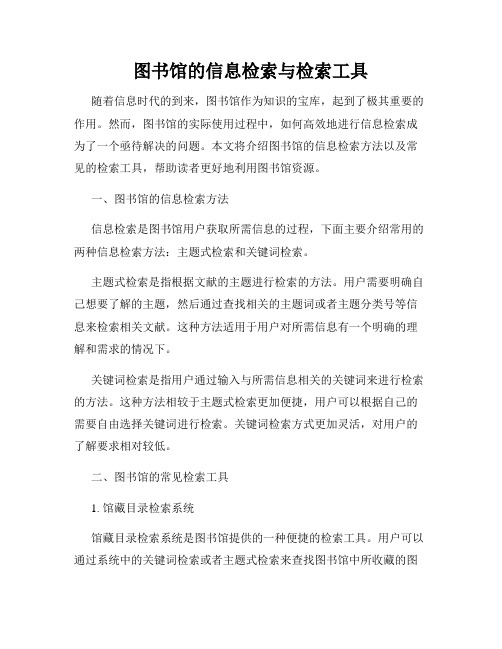 图书馆的信息检索与检索工具

随着信息时代的到来，图书馆作为知识的宝库，起到了极其重要的作用。然而，图书馆的实际使用过程中，如何高效地进行信息检索成为了一个亟待解决的问题。本文将介绍图书馆的信息检索方法以及常见的检索工具，帮助读者更好地利用图书馆资源。

一、图书馆的信息检索方法

信息检索是图书馆用户获取所需信息的过程，下面主要介绍常用的两种信息检索方法：主题式检索和关键词检索。

主题式检索是指根据文献的主题进行检索的方法。用户需要明确自己想要了解的主题，然后通过查找相关的主题词或者主题分类号等信息来检索相关文献。这种方法适用于用户对所需信息有一个明确的理解和需求的情况下。

关键词检索是指用户通过输入与所需信息相关的关键词来进行检索的方法。这种方法相较于主题式检索更加便捷，用户可以根据自己的需要自由选择关键词进行检索。关键词检索方式更加灵活，对用户的了解要求相对较低。

二、图书馆的常见检索工具

1. 馆藏目录检索系统

馆藏目录检索系统是图书馆提供的一种便捷的检索工具。用户可以通过系统中的关键词检索或者主题式检索来查找图书馆中所收藏的图